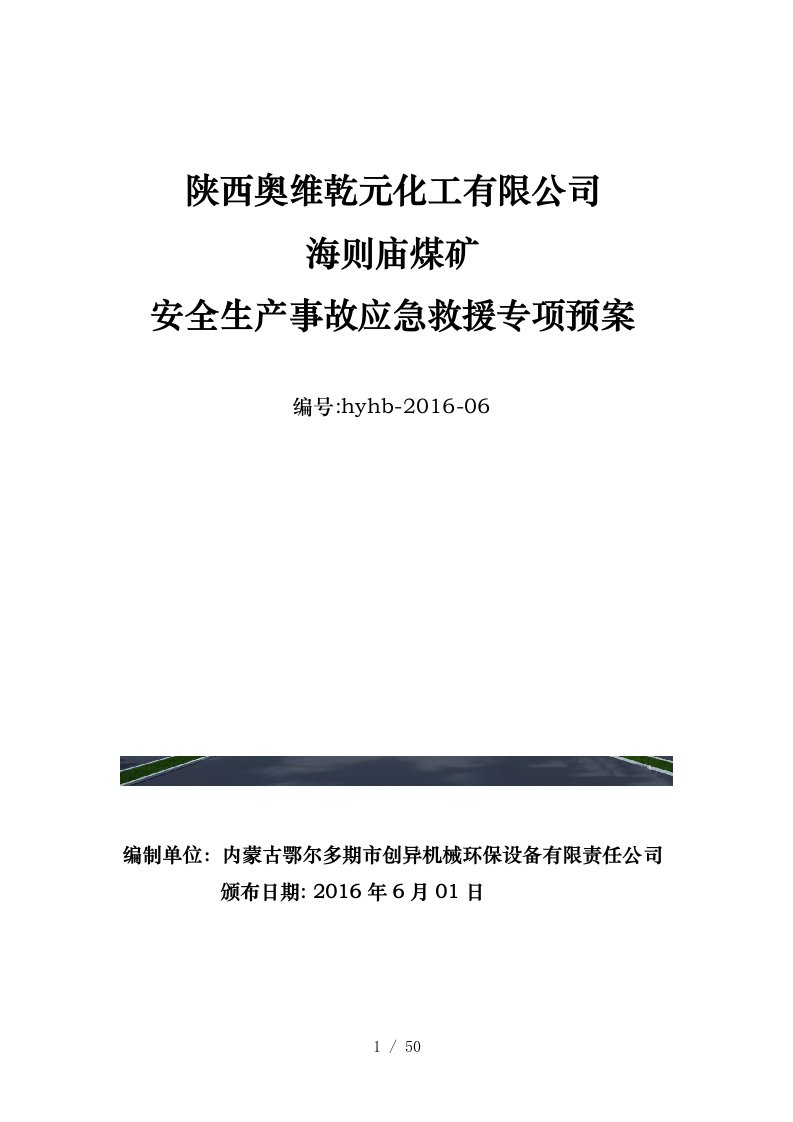 陕西奥维乾元化工有限公司
海则庙煤矿
安全生产事故应急救援专项预案

编号:hyhb-2016-06

编制单位：内蒙古鄂尔多期市创异机械环保设备有限责任公司
颁布日期: 2016 年 6 月 01 日

1 / 50